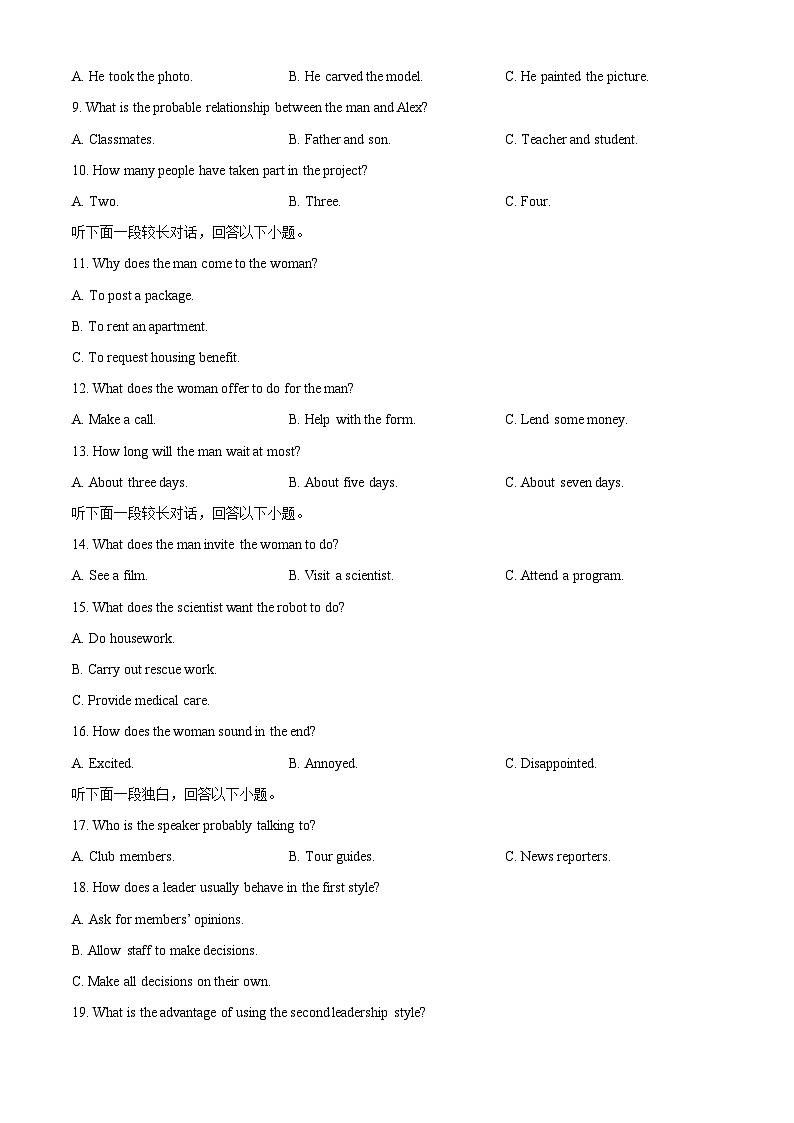 A. He took the photo.
B. He carved the model.
C. He painted the picture.

9. What is the probable relationship between the man and Alex?

A. Classmates.
B. Father and son.
C. Teacher and student.

10. How many people have taken part in the project?

A. Two.
B. Three.
C. Four.

听下面一段较长对话，回答以下小题。

11. Why does the man come to the woman?

A. To post a package.

B. To rent an apartment.

C. To request housing benefit.

12. What does the woman offer to do for the man?

A. Make a call.
B. Help with the form.
C. Lend some money.

13. How long will the man wait at most?

A. About three days.
B. About five days.
C. About seven days.

听下面一段较长对话，回答以下小题。

14. What does the man invite the woman to do?

A. See a film.
B. Visit a scientist.
C. Attend a program.

15. What does the scientist want the robot to do?

A. Do housework.

B. Carry out rescue work.

C. Provide medical care.

16. How does the woman sound in the end?

A. Excited.
B. Annoyed.
C. Disappointed.

听下面一段独白，回答以下小题。

17. Who is the speaker probably talking to?

A. Club members.
B. Tour guides.
C. News reporters.

18. How does a leader usually behave in the first style?

A. Ask for members' opinions.

B. Allow staff to make decisions.

C. Make all decisions on their own.

19. What is the advantage of using the second leadership style?